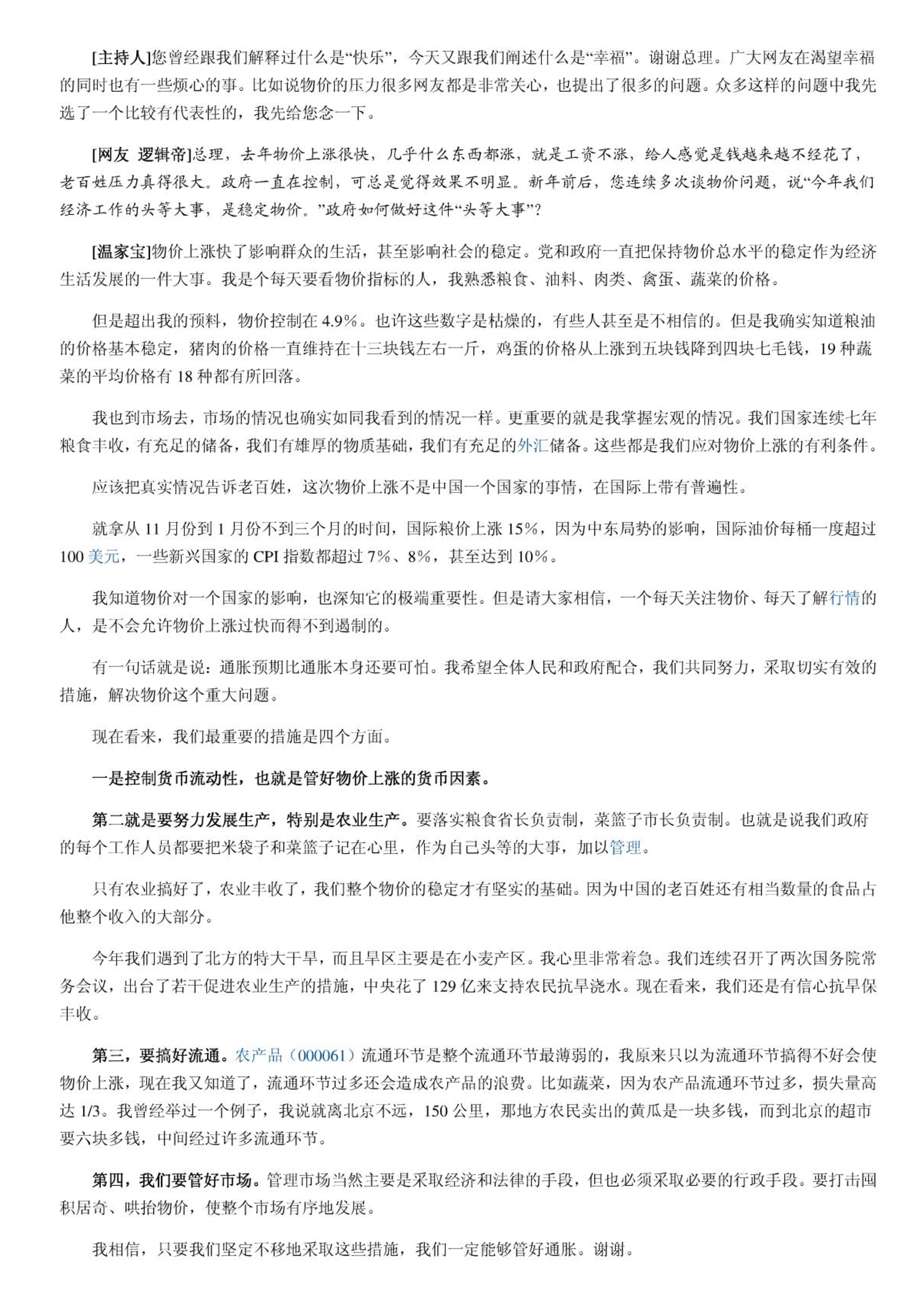 [主持人]您曾经跟我们解释过什么是“快乐”，今天又跟我们阐述什么是“幸福”。谢谢总理。广大网友在渴望幸福的同时也有一些烦心的事。比如说物价的压力很多网友都是非常关心，也提出了很多的问题。众多这样的问题中我先选了一个比较有代表性的，我先给您念一下。

[网友 逻辑帝]总理，去年物价上涨很快，几乎什么东西都涨，就是工资不涨，给人感觉是钱越来越不经花了，老百姓压力真得很大。政府一直在控制，可总是觉得效果不明显。新年前后，您连续多次谈物价问题，说“今年我们经济工作的头等大事，是稳定物价。”政府如何做好这件“头等大事”？

[温家宝]物价上涨快了影响群众的生活，甚至影响社会的稳定。党和政府一直把保持物价总水平的稳定作为经济生活发展的一件大事。我是个每天要看物价指标的人，我熟悉粮食、油料、肉类、禽蛋、蔬菜的价格。

但是超出我的预料，物价控制在 4.9%。也许这些数字是枯燥的，有些人甚至是不相信的。但是我确实知道粮油的价格基本稳定，猪肉的价格一直维持在十三块钱左右一斤，鸡蛋的价格从上涨到五块钱降到四块七毛钱，19 种蔬菜的平均价格有 18 种都有所回落。

我也到市场去，市场的情况也确实如同我看到的情况一样。更重要的就是我掌握宏观的情况。我们国家连续七年粮食丰收，有充足的储备，我们有雄厚的物质基础，我们有充足的外汇储备。这些都是我们应对物价上涨的有利条件。

应该把真实情况告诉老百姓，这次物价上涨不是中国一个国家的事情，在国际上带有普遍性。

就拿从 11 月份到 1 月份不到三个月的时间，国际粮价上涨 15%，因为中东局势的影响，国际油价每桶一度超过 100 美元，一些新兴国家的 CPI 指数都超过 7%、8%，甚至达到 10%。

我知道物价对一个国家的影响，也深知它的极端重要性。但是请大家相信，一个每天关注物价、每天了解行情的人，是不会允许物价上涨过快而得不到遏制的。

有一句话就是说：通胀预期比通胀本身还要可怕。我希望全体人民和政府配合，我们共同努力，采取切实有效的措施，解决物价这个重大问题。

现在看来，我们最重要的措施是四个方面。

一是控制货币流动性，也就是管好物价上涨的货币因素。

第二就是要努力发展生产，特别是农业生产。要落实粮食省长负责制，菜篮子市长负责制。也就是说我们政府的每个工作人员都要把米袋子和菜篮子记在心里，作为自己头等的大事，加以管理。

只有农业搞好了，农业丰收了，我们整个物价的稳定才有坚实的基础。因为中国的老百姓还有相当数量的食品占他整个收入的大部分。

今年我们遇到了北方的特大干旱，而且旱区主要是在小麦产区。我心里非常着急。我们连续召开了两次国务院常务会议，出台了若干促进农业生产的措施，中央花了 129 亿来支持农民抗旱浇水。现在看来，我们还是有信心抗旱保丰收。

第三，要搞好流通。农产品（000061）流通环节是整个流通环节最薄弱的，我原来只以为流通环节搞得不好会使物价上涨，现在我又知道了，流通环节过多还会造成农产品的浪费。比如蔬菜，因为农产品流通环节过多，损失量高达 1/3。我曾经举过一个例子，我说就离北京不远，150 公里，那地方农民卖出的黄瓜是一块多钱，而到北京的超市要六块多钱，中间经过许多流通环节。

第四，我们要管好市场。管理市场当然主要是采取经济和法律的手段，但也必须采取必要的行政手段。要打击囤积居奇、哄抬物价，使整个市场有序地发展。

我相信，只要我们坚定不移地采取这些措施，我们一定能够管好通胀。谢谢。